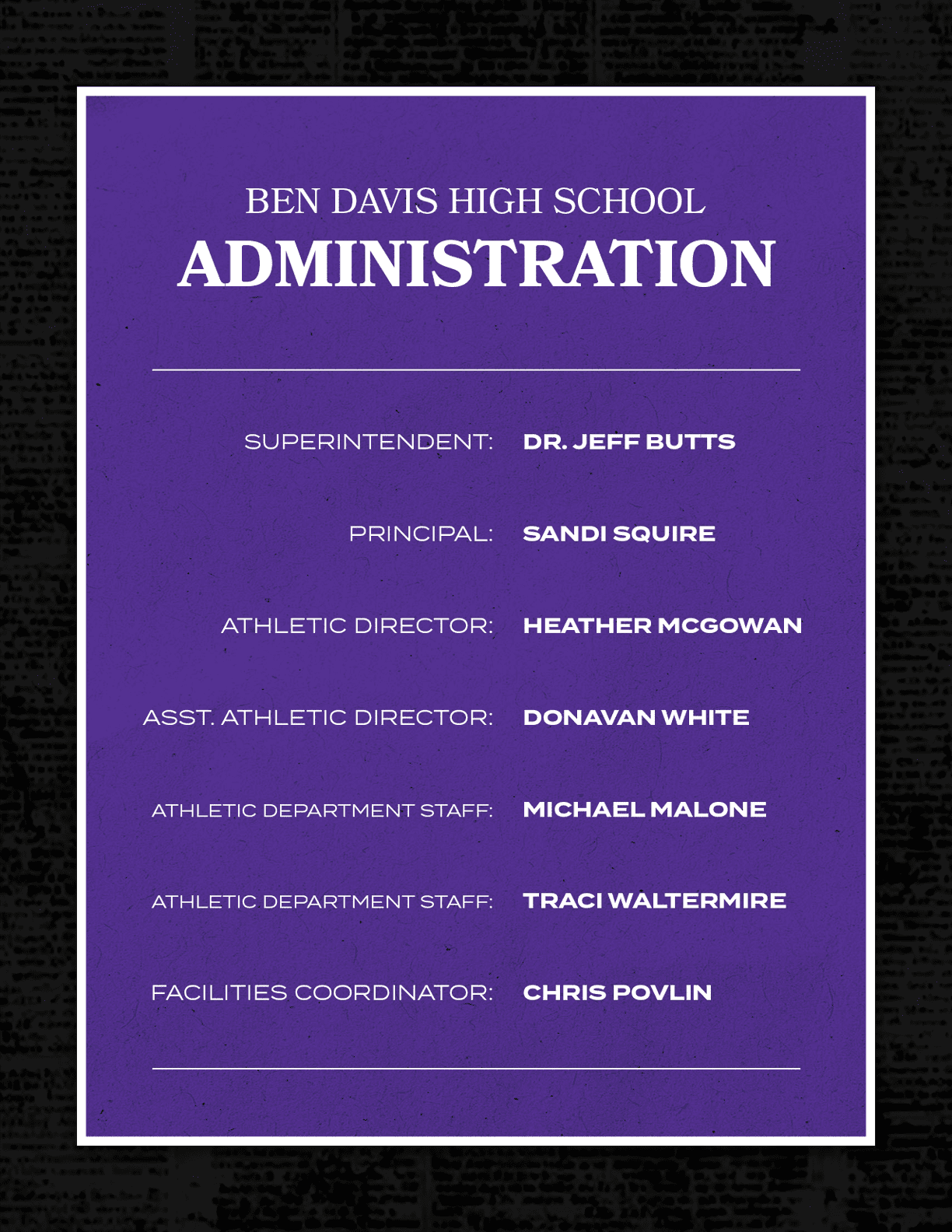 BEN DAVIS HIGH SCHOOL
ADMINISTRATION

SUPERINTENDENT: DR. JEFF BUTTS

PRINCIPAL: SANDI SQUIRE

ATHLETIC DIRECTOR: HEATHER MCGOWAN

ASST. ATHLETIC DIRECTOR: DONAVAN WHITE

ATHLETIC DEPARTMENT STAFF: MICHAEL MALONE

ATHLETIC DEPARTMENT STAFF: TRACI WALTERMIRE

FACILITIES COORDINATOR: CHRIS POVLIN